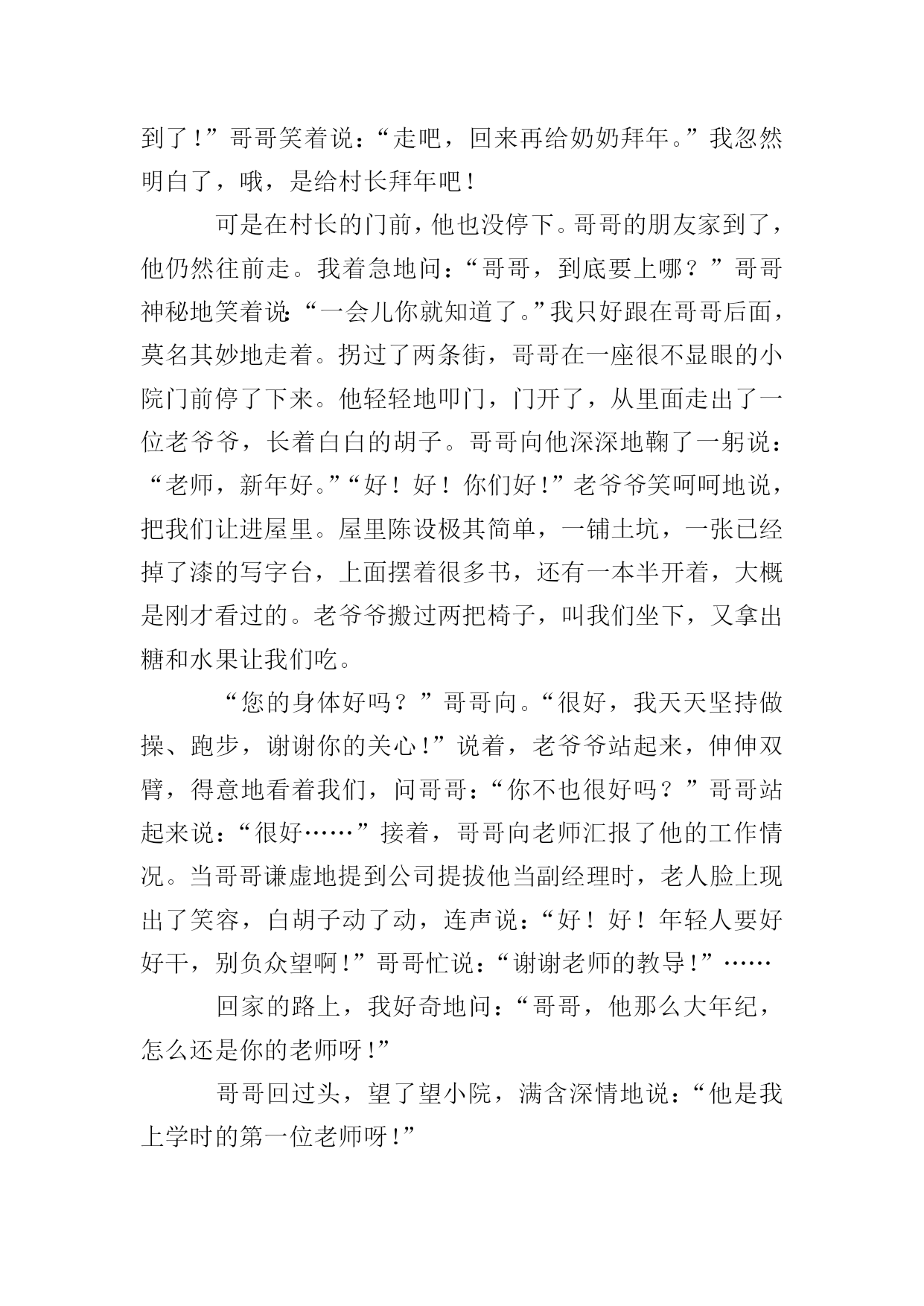 到了！”哥哥笑着说：“走吧，回来再给奶奶拜年。”我忽然明白了，哦，是给村长拜年吧！

可是在村长的门前，他也没停下。哥哥的朋友家到了，他仍然往前走。我着急地问：“哥哥，到底要上哪？”哥哥神秘地笑着说：“一会儿你就知道了。”我只好跟在哥哥后面，莫名其妙地走着。拐过了两条街，哥哥在一座很不显眼的小院门前停了下来。他轻轻地叩门，门开了，从里面走出了一位老爷爷，长着白白的胡子。哥哥向他深深地鞠了一躬说：“老师，新年好。”“好！好！你们好！”老爷爷笑呵呵地说，把我们让进屋里。屋里陈设极其简单，一铺土坑，一张已经掉了漆的写字台，上面摆着很多书，还有一本半开着，大概是刚才看过的。老爷爷搬过两把椅子，叫我们坐下，又拿出糖和水果让我们吃。

“您的身体好吗？”哥哥向。“很好，我天天坚持做操、跑步，谢谢你的关心！”说着，老爷爷站起来，伸伸双臂，得意地看着我们，问哥哥：“你不也很好吗？”哥哥站起来说：“很好……”接着，哥哥向老师汇报了他的工作情况。当哥哥谦虚地提到公司提拔他当副经理时，老人脸上现出了笑容，白胡子动了动，连声说：“好！好！年轻人要好好干，别负众望啊！”哥哥忙说：“谢谢老师的教导！”……

回家的路上，我好奇地问：“哥哥，他那么大年纪，怎么还是你的老师呀！”

哥哥回过头，望了望小院，满含深情地说：“他是我上学时的第一位老师呀！”